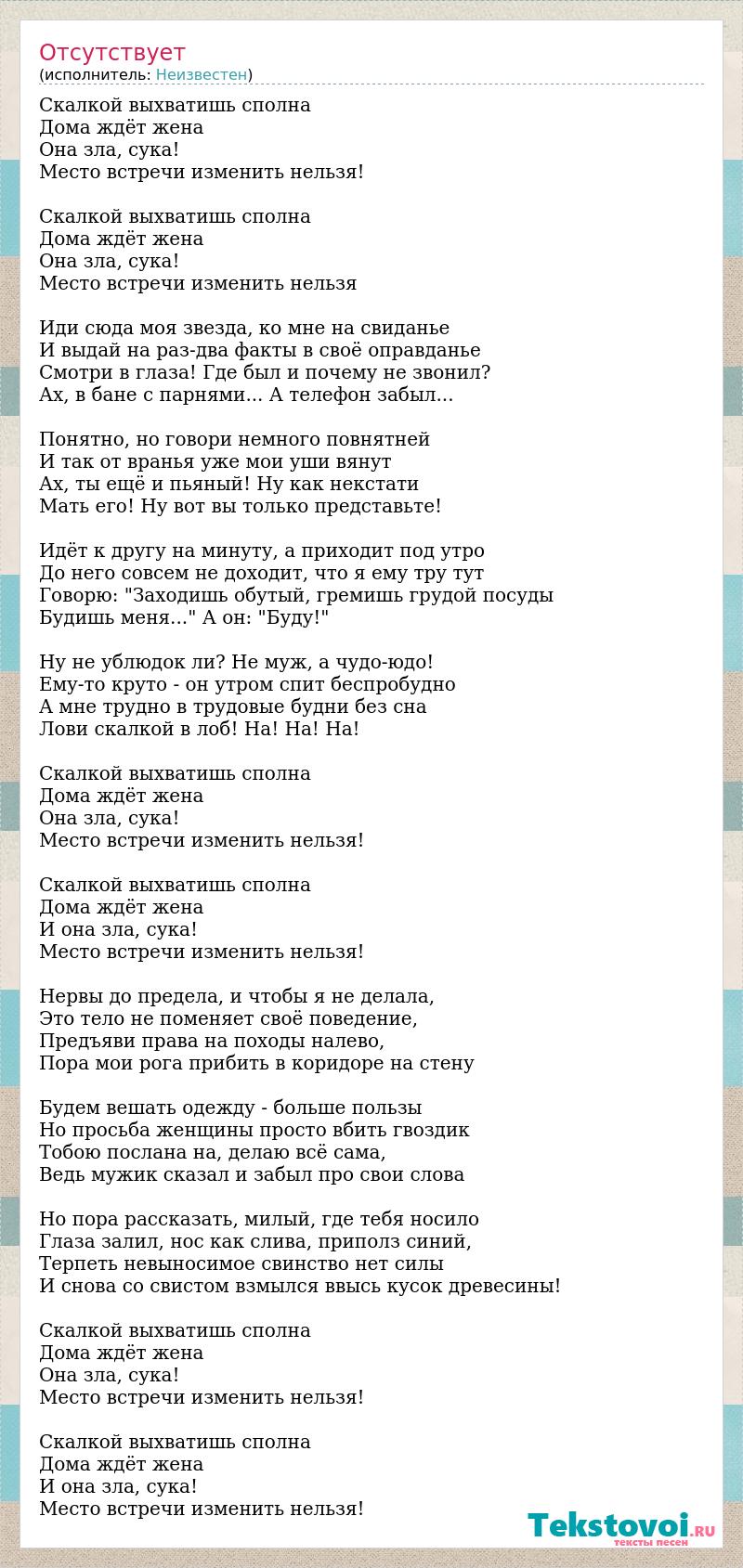 Отсутствует
(исполнитель: Неизвестен)

Скалкой выхватишь сполна
Дома ждёт жена
Она зла, сука!
Место встречи изменить нельзя!

Скалкой выхватишь сполна
Дома ждёт жена
Она зла, сука!
Место встречи изменить нельзя

Иди сюда моя звезда, ко мне на свиданье
И выдай на раз-два факты в своё оправданье
Смотри в глаза! Где был и почему не звонил?
Ах, в бане с парнями... А телефон забыл...

Понятно, но говори немного повнятней
И так от вранья уже мои уши вянут
Ах, ты ещё и пьяный! Ну как некстати
Мать его! Ну вот вы только представьте!

Идёт к другу на минуту, а приходит под утро
До него совсем не доходит, что я ему тру тут
Говорю: "Заходишь обутый, гремишь грудой посуды
Будишь меня..." А он: "Буду!"

Ну не ублюдок ли? Не муж, а чудо-юдо!
Ему-то круто - он утром спит беспробудно
А мне трудно в трудовые будни без сна
Лови скалкой в лоб! На! На! На!

Скалкой выхватишь сполна
Дома ждёт жена
Она зла, сука!
Место встречи изменить нельзя!

Скалкой выхватишь сполна
Дома ждёт жена
И она зла, сука!
Место встречи изменить нельзя!

Нервы до предела, и чтобы я не делала,
Это тело не поменяет своё поведение,
Предъяви права на походы налево,
Пора мои рога прибить в коридоре на стену

Будем вешать одежду - больше пользы
Но просьба женщины просто вбить гвоздик
Тобою послана на, делаю всё сама,
Ведь мужик сказал и забыл про свои слова

Но пора рассказать, милый, где тебя носило
Глаза залил, нос как слива, приполз синий,
Терпеть невыносимое свинство нет силы
И снова со свистом взмылся ввысь кусок древесины!

Скалкой выхватишь сполна
Дома ждёт жена
Она зла, сука!
Место встречи изменить нельзя!

Скалкой выхватишь сполна
Дома ждёт жена
И она зла, сука!
Место встречи изменить нельзя!

Tekstovoi.RU
тексты песен